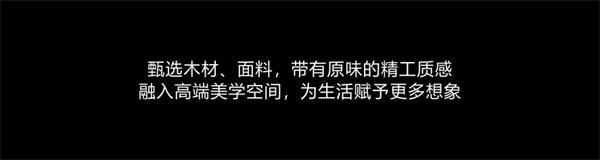 甄选木材、面料，带有原味的精工质感
融入高端美学空间，为生活赋予更多想象